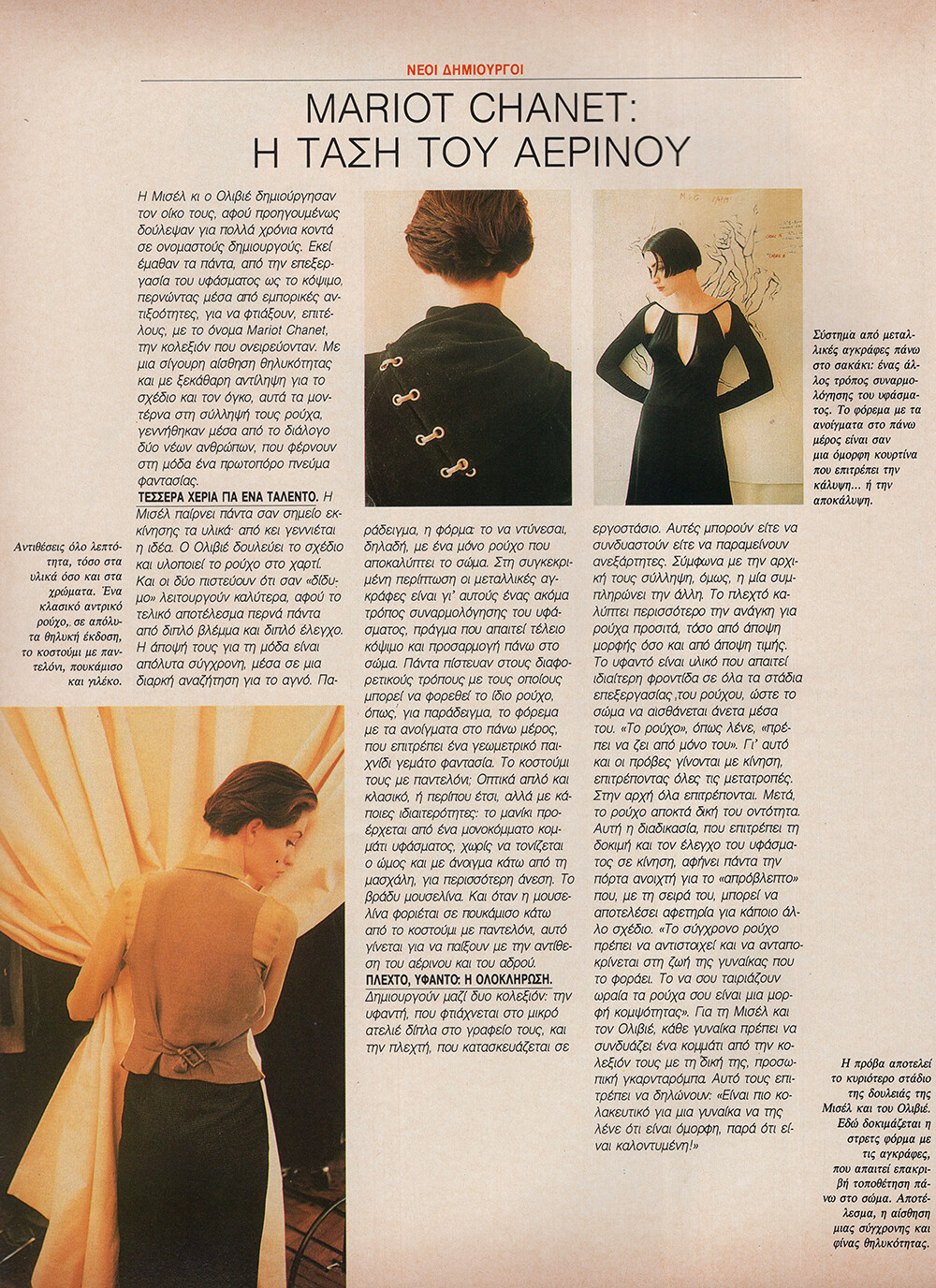 ΝΕΟΙ ΔΗΜΙΟΥΡΓΟΙ

MARIOT CHANET: Η ΤΑΣΗ ΤΟΥ ΑΕΡΙΝΟΥ

Η Μισέλ κι ο Ολιβιέ δημιούργησαν τον οίκο τους, αφού προηγουμένως δούλεψαν για πολλά χρόνια κοντά σε ονομαστούς δημιουργούς. Εκεί έμαθαν τα πάντα, από την επεξεργασία του υφάσματος ως το κόψιμο, περνώντας μέσα από εμπορικές αντιξοότητες, για να φτιάξουν, επιτέλους, με το όνομα Mariot Chanet, την κολεξιόν που ονειρεύονταν. Με μια σίγουρη αίσθηση θηλυκότητας και με ξεκάθαρη αντίληψη για το σχέδιο και τον όγκο, αυτά τα μοντέρνα στη σύλληψή τους ρούχα, γεννήθηκαν μέσα από το διάλογο δύο νέων ανθρώπων, που φέρνουν στη μόδα ένα πρωτοπόρο πνεύμα φαντασίας.

ΤΕΣΣΕΡΑ ΧΕΡΙΑ ΓΙΑ ΕΝΑ ΤΑΛΕΝΤΟ. Η Μισέλ παίρνει πάντα σαν σημείο εκκίνησης τα υλικά· από κει γεννιέται η ιδέα. Ο Ολιβιέ δουλεύει το σχέδιο και υλοποιεί το ρούχο στο χαρτί. Και οι δύο πιστεύουν ότι σαν «δίδυμο» λειτουργούν καλύτερα, αφού το τελικό αποτέλεσμα περνά πάντα από διπλό βλέμμα και διπλό έλεγχο. Η άποψή τους για τη μόδα είναι απόλυτα σύγχρονη, μέσα σε μια διαρκή αναζήτηση για το αγνό. Παράδειγμα, η φόρμα: το να ντύνεσαι, δηλαδή, με ένα μόνο ρούχο που αποκαλύπτει το σώμα. Στη συγκεκριμένη περίπτωση οι μεταλλικές αγκράφες είναι γι' αυτούς ένας ακόμα τρόπος συναρμολόγησης του υφάσματος, πράγμα που απαιτεί τέλειο κόψιμο και προσαρμογή πάνω στο σώμα. Πάντα πίστευαν στους διαφορετικούς τρόπους με τους οποίους μπορεί να φορεθεί το ίδιο ρούχο, όπως, για παράδειγμα, το φόρεμα με τα ανοίγματα στο πάνω μέρος, που επιτρέπει ένα γεωμετρικό παιχνίδι γεμάτο φαντασία. Το κοστούμι τους με παντελόνι; Οπτικά απλό και κλασικό, ή περίπου έτσι, αλλά με κάποιες ιδιαιτερότητες: το μανίκι προέρχεται από ένα μονοκόμματο κομμάτι υφάσματος, χωρίς να τονίζεται ο ώμος και με άνοιγμα κάτω από τη μασχάλη, για περισσότερη άνεση. Το βράδυ μουσελίνα. Και όταν η μουσελίνα φοριέται σε πουκάμισο κάτω από το κοστούμι με παντελόνι, αυτό γίνεται για να παίξουν με την αντίθεση του αέρινου και του αδρού.

ΠΛΕΧΤΟ, ΥΦΑΝΤΟ: Η ΟΛΟΚΛΗΡΩΣΗ. Δημιουργούν μαζί δυο κολεξιόν: την υφαντή, που φτιάχνεται στο μικρό ατελιέ δίπλα στο γραφείο τους, και την πλεχτή, που κατασκευάζεται σε εργοστάσιο. Αυτές μπορούν είτε να συνδυαστούν είτε να παραμείνουν ανεξάρτητες. Σύμφωνα με την αρχική τους σύλληψη, όμως, η μία συμπληρώνει την άλλη. Το πλεχτό καλύπτει περισσότερο την ανάγκη για ρούχα προσιτά, τόσο από άποψη μορφής όσο και από άποψη τιμής. Το υφαντό είναι υλικό που απαιτεί ιδιαίτερη φροντίδα σε όλα τα στάδια επεξεργασίας του ρούχου, ώστε το σώμα να αισθάνεται άνετα μέσα του. «Το ρούχο», όπως λένε, «πρέπει να ζει από μόνο του». Γι' αυτό και οι πρόβες γίνονται με κίνηση, επιτρέποντας όλες τις μετατροπές. Στην αρχή όλα επιτρέπονται. Μετά, το ρούχο αποκτά δική του οντότητα. Αυτή η διαδικασία, που επιτρέπει τη δοκιμή και τον έλεγχο του υφάσματος σε κίνηση, αφήνει πάντα την πόρτα ανοιχτή για το «απρόβλεπτο» που, με τη σειρά του, μπορεί να αποτελέσει αφετηρία για κάποιο άλλο σχέδιο. «Το σύγχρονο ρούχο πρέπει να αντιστοιχεί και να ανταποκρίνεται στη ζωή της γυναίκας που το φοράει. Το να σου ταιριάζουν ωραία τα ρούχα σου είναι μια μορφή κομψότητας». Για τη Μισέλ και τον Ολιβιέ, κάθε γυναίκα πρέπει να συνδυάζει ένα κομμάτι από την κολεξιόν τους με τη δική της, προσωπική γκαρνταρόμπα. Αυτό τους επιτρέπει να δηλώνουν: «Είναι πιο κολακευτικό για μια γυναίκα να της λένε ότι είναι όμορφη, παρά ότι είναι καλοντυμένη!»

Σύστημα από μεταλλικές αγκράφες πάνω στο σακάκι: ένας άλλος τρόπος συναρμολόγησης του υφάσματος. Το φόρεμα με τα ανοίγματα στο πάνω μέρος είναι σαν μια όμορφη κουρτίνα που επιτρέπει την κάλυψη... ή την αποκάλυψη.

Αντιθέσεις όλο λεπτότητα, τόσο στα υλικά όσο και στα χρώματα. Ένα κλασικό αντρικό ρούχο, σε απόλυτα θηλυκή έκδοση, το κοστούμι με παντελόνι, πουκάμισο και γιλέκο.

Η πρόβα αποτελεί το κυριότερο στάδιο της δουλειάς της Μισέλ και του Ολιβιέ. Εδώ δοκιμάζεται η στρετς φόρμα με τις αγκράφες, που απαιτεί επακριβή τοποθέτηση πάνω στο σώμα. Αποτέλεσμα, η αίσθηση μιας σύγχρονης και φίνας θηλυκότητας.